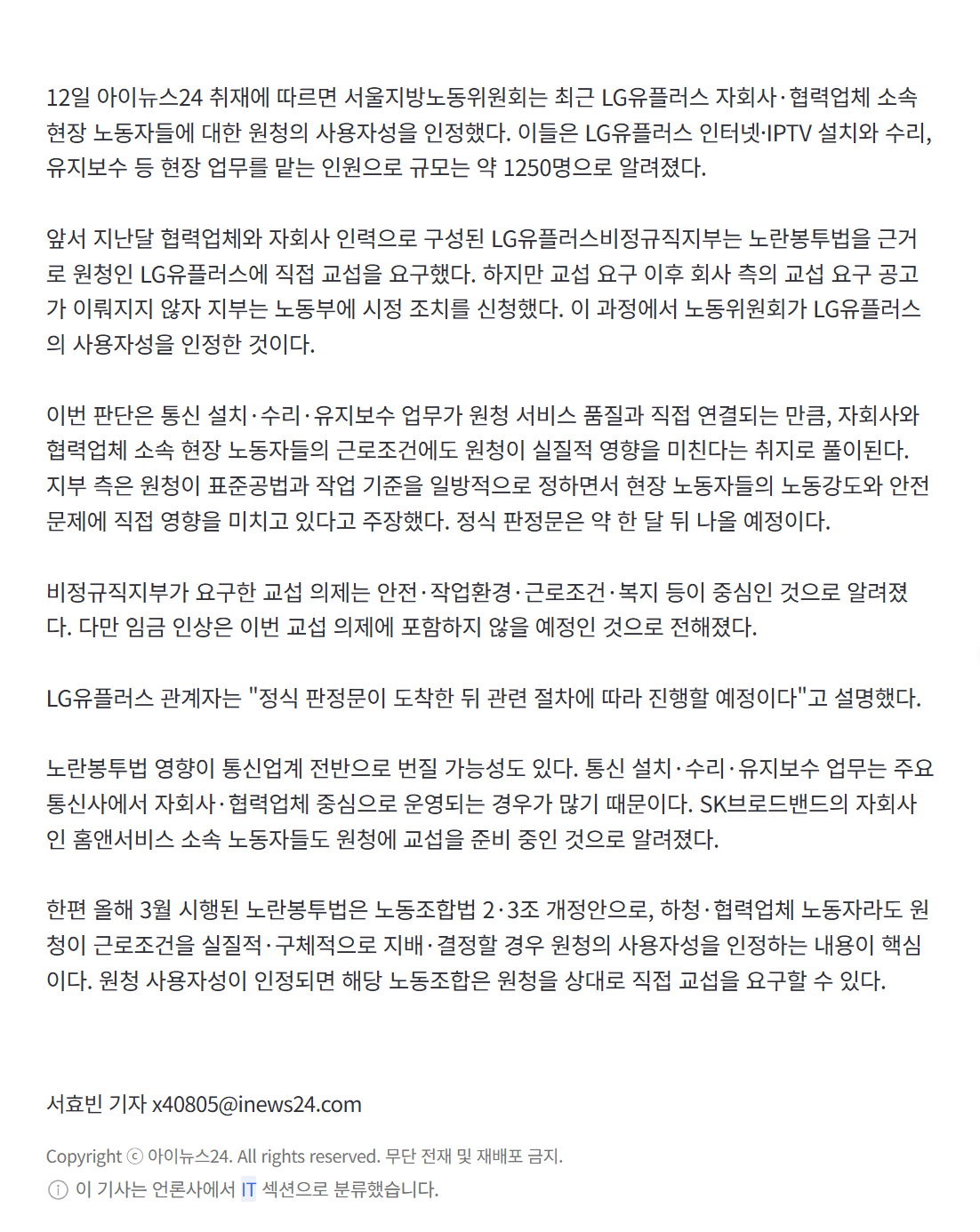 12일 아이뉴스24 취재에 따르면 서울지방노동위원회는 최근 LG유플러스 자회사·협력업체 소속 현장 노동자들에 대한 원청의 사용자성을 인정했다. 이들은 LG유플러스 인터넷·IPTV 설치와 수리, 유지보수 등 현장 업무를 맡는 인원으로 규모는 약 1250명으로 알려졌다.

앞서 지난달 협력업체와 자회사 인력으로 구성된 LG유플러스비정규직지부는 노란봉투법을 근거로 원청인 LG유플러스에 직접 교섭을 요구했다. 하지만 교섭 요구 이후 회사 측의 교섭 요구 공고가 이뤄지지 않자 지부는 노동부에 시정 조치를 신청했다. 이 과정에서 노동위원회가 LG유플러스의 사용자성을 인정한 것이다.

이번 판단은 통신 설치·수리·유지보수 업무가 원청 서비스 품질과 직접 연결되는 만큼, 자회사와 협력업체 소속 현장 노동자들의 근로조건에도 원청이 실질적 영향을 미친다는 취지로 풀이된다. 지부 측은 원청이 표준공법과 작업 기준을 일방적으로 정하면서 현장 노동자들의 노동강도와 안전 문제에 직접 영향을 미치고 있다고 주장했다. 정식 판정문은 약 한 달 뒤 나올 예정이다.

비정규직지부가 요구한 교섭 의제는 안전·작업환경·근로조건·복지 등이 중심인 것으로 알려졌다. 다만 임금 인상은 이번 교섭 의제에 포함하지 않을 예정인 것으로 전해졌다.

LG유플러스 관계자는 "정식 판정문이 도착한 뒤 관련 절차에 따라 진행할 예정이다"고 설명했다.

노란봉투법 영향이 통신업계 전반으로 번질 가능성도 있다. 통신 설치·수리·유지보수 업무는 주요 통신사에서 자회사·협력업체 중심으로 운영되는 경우가 많기 때문이다. SK브로드밴드의 자회사인 홈앤서비스 소속 노동자들도 원청에 교섭을 준비 중인 것으로 알려졌다.

한편 올해 3월 시행된 노란봉투법은 노동조합법 2·3조 개정안으로, 하청·협력업체 노동자라도 원청이 근로조건을 실질적·구체적으로 지배·결정할 경우 원청의 사용자성을 인정하는 내용이 핵심이다. 원청 사용자성이 인정되면 해당 노동조합은 원청을 상대로 직접 교섭을 요구할 수 있다.

서효빈 기자 x40805@inews24.com

Copyright ⓒ 아이뉴스24. All rights reserved. 무단 전재 및 재배포 금지.

ⓘ 이 기사는 언론사에서 IT 섹션으로 분류했습니다.